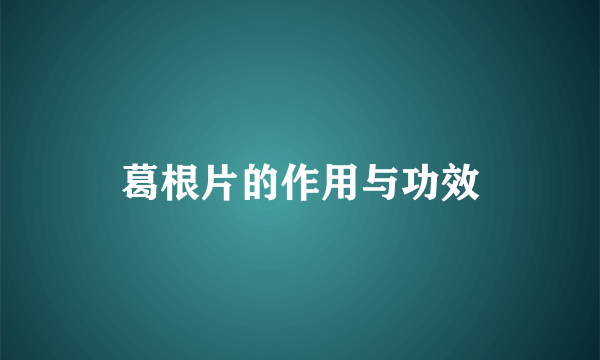 葛根片的作用与功效